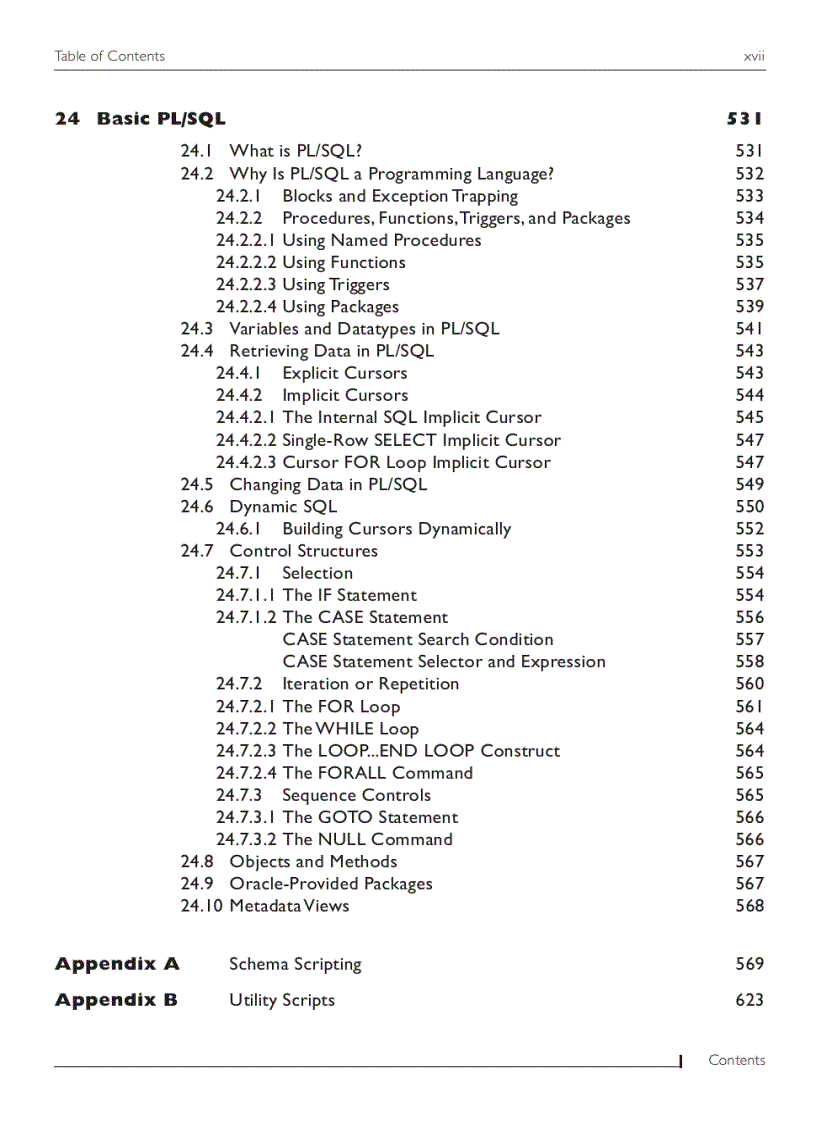 Table of Contents xvii

24 Basic PL/SQL 531

24.1 What is PL/SQL? 531
24.2 Why Is PL/SQL a Programming Language? 532
24.2.1 Blocks and Exception Trapping 533
24.2.2 Procedures, Functions, Triggers, and Packages 534
24.2.2.1 Using Named Procedures 535
24.2.2.2 Using Functions 535
24.2.2.3 Using Triggers 537
24.2.2.4 Using Packages 539
24.3 Variables and Datatypes in PL/SQL 541
24.4 Retrieving Data in PL/SQL 543
24.4.1 Explicit Cursors 543
24.4.2 Implicit Cursors 544
24.4.2.1 The Internal SQL Implicit Cursor 545
24.4.2.2 Single-Row SELECT Implicit Cursor 547
24.4.2.3 Cursor FOR Loop Implicit Cursor 547
24.5 Changing Data in PL/SQL 549
24.6 Dynamic SQL 550
24.6.1 Building Cursors Dynamically 552
24.7 Control Structures 553
24.7.1 Selection 554
24.7.1.1 The IF Statement 554
24.7.1.2 The CASE Statement 556
CASE Statement Search Condition 557
CASE Statement Selector and Expression 558
24.7.2 Iteration or Repetition 560
24.7.2.1 The FOR Loop 561
24.7.2.2 The WHILE Loop 564
24.7.2.3 The LOOP...END LOOP Construct 564
24.7.2.4 The FORALL Command 565
24.7.3 Sequence Controls 565
24.7.3.1 The GOTO Statement 566
24.7.3.2 The NULL Command 566
24.8 Objects and Methods 567
24.9 Oracle-Provided Packages 567
24.10 Metadata Views 568

Appendix A Schema Scripting 569

Appendix B Utility Scripts 623

Contents